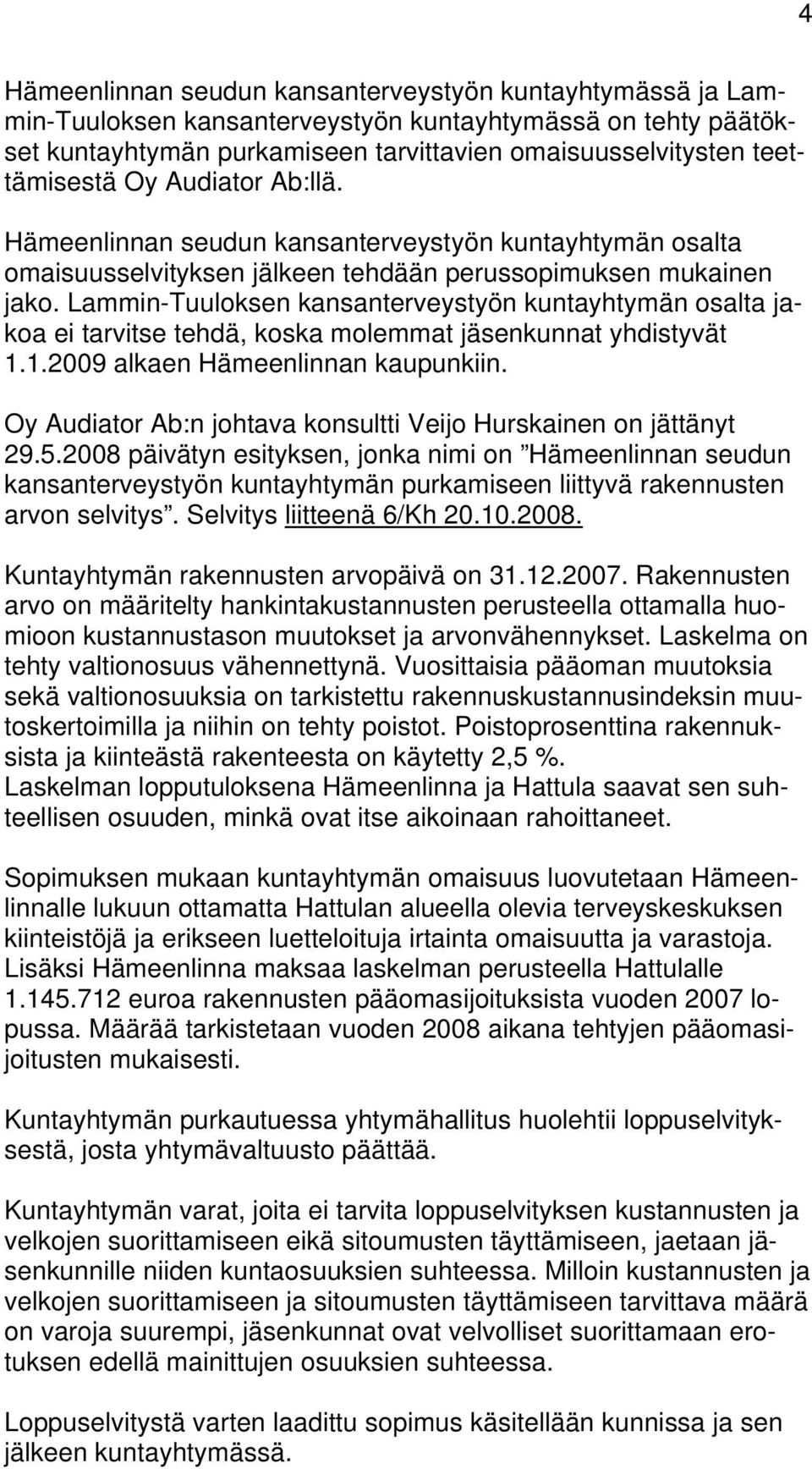 4

Hämeenlinnan seudun kansanterveystyön kuntayhtymässä ja Lammin-Tuuloksen kansanterveystyön kuntayhtymässä on tehty päätökset kuntayhtymän purkamiseen tarvittavien omaisuusselvitysten teettämisestä Oy Audiator Ab:llä.

Hämeenlinnan seudun kansanterveystyön kuntayhtymän osalta omaisuusselvityksen jälkeen tehdään perussopimuksen mukainen jako. Lammin-Tuuloksen kansanterveystyön kuntayhtymän osalta jakoa ei tarvitse tehdä, koska molemmat jäsenkunnat yhdistyvät 1.1.2009 alkaen Hämeenlinnan kaupunkiin.

Oy Audiator Ab:n johtava konsultti Veijo Hurskainen on jättänyt 29.5.2008 päivätyn esityksen, jonka nimi on ”Hämeenlinnan seudun kansanterveystyön kuntayhtymän purkamiseen liittyvä rakennusten arvon selvitys”. Selvitys liitteenä 6/Kh 20.10.2008.

Kuntayhtymän rakennusten arvopäivä on 31.12.2007. Rakennusten arvo on määritelty hankintakustannusten perusteella ottamalla huomioon kustannustason muutokset ja arvonvähennykset. Laskelma on tehty valtionosuus vähennettynä. Vuosittaisia pääoman muutoksia sekä valtionosuuksia on tarkistettu rakennuskustannusindeksin muutoskertoimilla ja niihin on tehty poistot. Poistoprosenttina rakennuksista ja kiinteästä rakenteesta on käytetty 2,5 %.
Laskelman lopputuloksena Hämeenlinna ja Hattula saavat sen suhteellisen osuuden, minkä ovat itse aikoinaan rahoittaneet.

Sopimuksen mukaan kuntayhtymän omaisuus luovutetaan Hämeenlinnalle lukuun ottamatta Hattulan alueella olevia terveyskeskuksen kiinteistöjä ja erikseen luetteloituja irtainta omaisuutta ja varastoja. Lisäksi Hämeenlinna maksaa laskelman perusteella Hattulalle 1.145.712 euroa rakennusten pääomasijoituksista vuoden 2007 lopussa. Määrää tarkistetaan vuoden 2008 aikana tehtyjen pääomasijoitusten mukaisesti.

Kuntayhtymän purkautuessa yhtymähallitus huolehtii loppuselvityksestä, josta yhtymävaltuusto päättää.

Kuntayhtymän varat, joita ei tarvita loppuselvityksen kustannusten ja velkojen suorittamiseen eikä sitoumusten täyttämiseen, jaetaan jäsenkunnille niiden kuntaosuuksien suhteessa. Milloin kustannusten ja velkojen suorittamiseen ja sitoumusten täyttämiseen tarvittava määrä on varoja suurempi, jäsenkunnat ovat velvolliset suorittamaan erotuksen edellä mainittujen osuuksien suhteessa.

Loppuselvitystä varten laadittu sopimus käsitellään kunnissa ja sen jälkeen kuntayhtymässä.